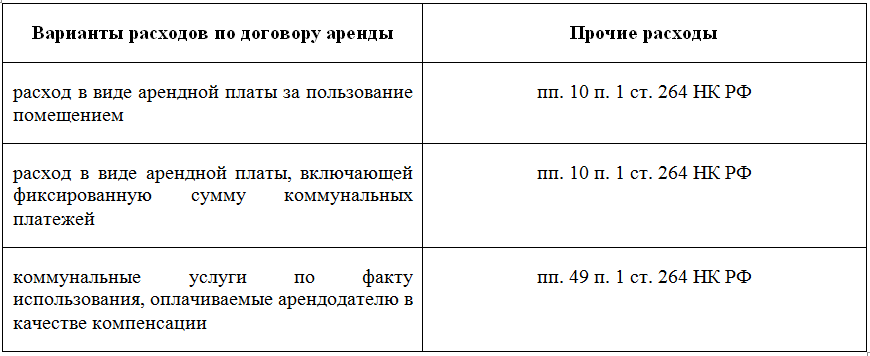 | Варианты расходов по договору аренды | Прочие расходы |
|---|---|
| расход в виде арендной платы за пользование помещением | пп. 10 п. 1 ст. 264 НК РФ |
| расход в виде арендной платы, включающей фиксированную сумму коммунальных платежей | пп. 10 п. 1 ст. 264 НК РФ |
| коммунальные услуги по факту использования, оплачиваемые арендодателю в качестве компенсации | пп. 49 п. 1 ст. 264 НК РФ |